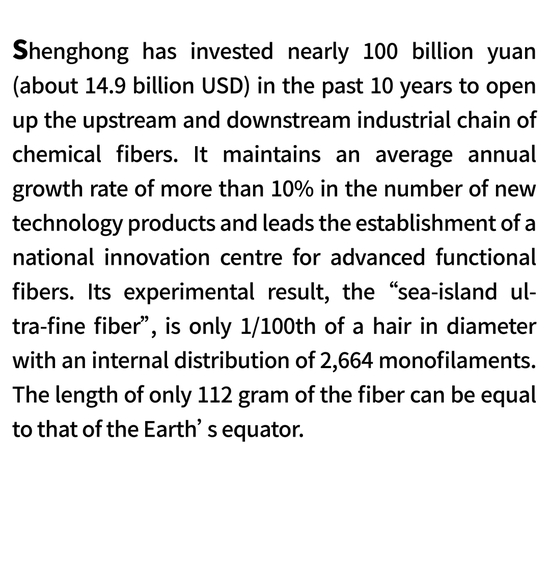 Shenghong has invested nearly 100 billion yuan (about 14.9 billion USD) in the past 10 years to open up the upstream and downstream industrial chain of chemical fibers. It maintains an average annual growth rate of more than 10% in the number of new technology products and leads the establishment of a national innovation centre for advanced functional fibers. Its experimental result, the “sea-island ultra-fine fiber”, is only 1/100th of a hair in diameter with an internal distribution of 2,664 monofilaments. The length of only 112 gram of the fiber can be equal to that of the Earth’ s equator.